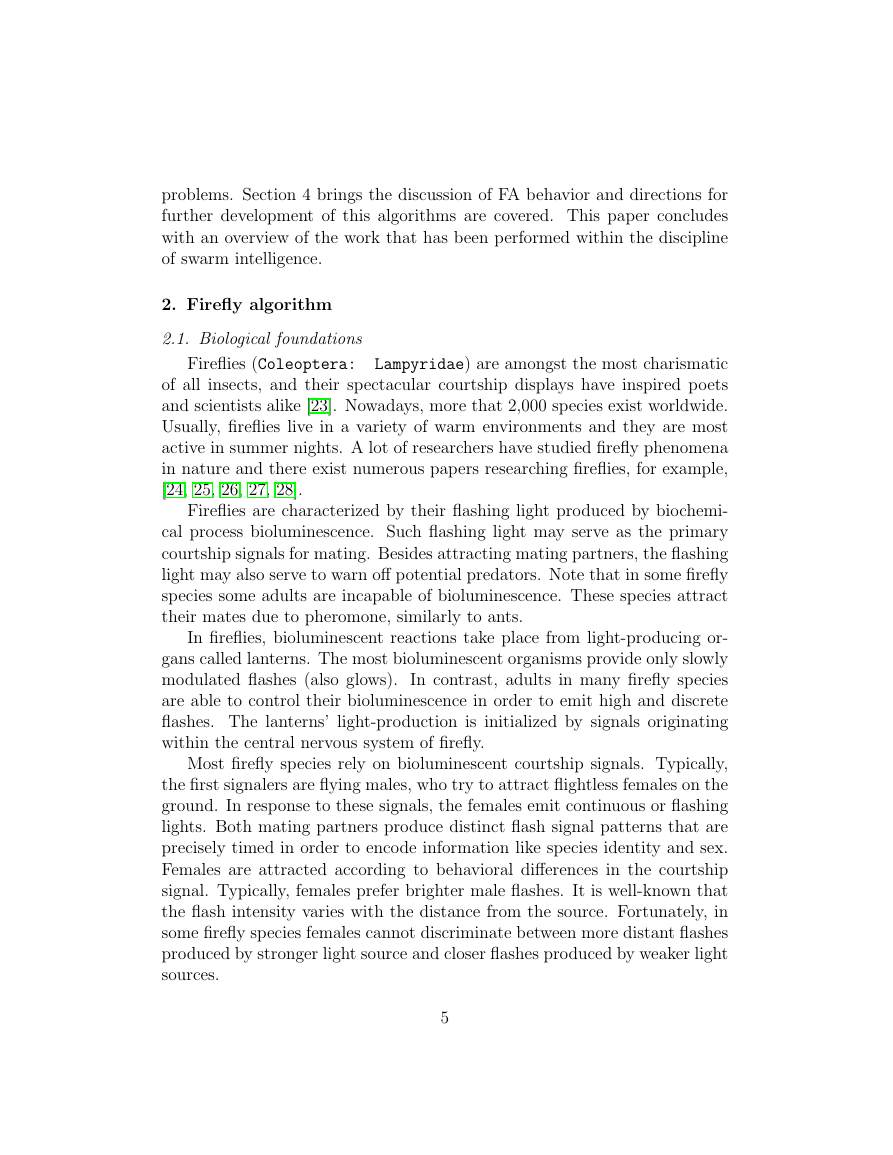 problems. Section 4 brings the discussion of FA behavior and directions for further development of this algorithms are covered. This paper concludes with an overview of the work that has been performed within the discipline of swarm intelligence.

2. Firefly algorithm

2.1. Biological foundations

Fireflies (Coleoptera: Lampyridae) are amongst the most charismatic of all insects, and their spectacular courtship displays have inspired poets and scientists alike [23]. Nowadays, more that 2,000 species exist worldwide. Usually, fireflies live in a variety of warm environments and they are most active in summer nights. A lot of researchers have studied firefly phenomena in nature and there exist numerous papers researching fireflies, for example, [24, 25, 26, 27, 28].

Fireflies are characterized by their flashing light produced by biochemical process bioluminescence. Such flashing light may serve as the primary courtship signals for mating. Besides attracting mating partners, the flashing light may also serve to warn off potential predators. Note that in some firefly species some adults are incapable of bioluminescence. These species attract their mates due to pheromone, similarly to ants.

In fireflies, bioluminescent reactions take place from light-producing organs called lanterns. The most bioluminescent organisms provide only slowly modulated flashes (also glows). In contrast, adults in many firefly species are able to control their bioluminescence in order to emit high and discrete flashes. The lanterns' light-production is initialized by signals originating within the central nervous system of firefly.

Most firefly species rely on bioluminescent courtship signals. Typically, the first signalers are flying males, who try to attract flightless females on the ground. In response to these signals, the females emit continuous or flashing lights. Both mating partners produce distinct flash signal patterns that are precisely timed in order to encode information like species identity and sex. Females are attracted according to behavioral differences in the courtship signal. Typically, females prefer brighter male flashes. It is well-known that the flash intensity varies with the distance from the source. Fortunately, in some firefly species females cannot discriminate between more distant flashes produced by stronger light source and closer flashes produced by weaker light sources.

5